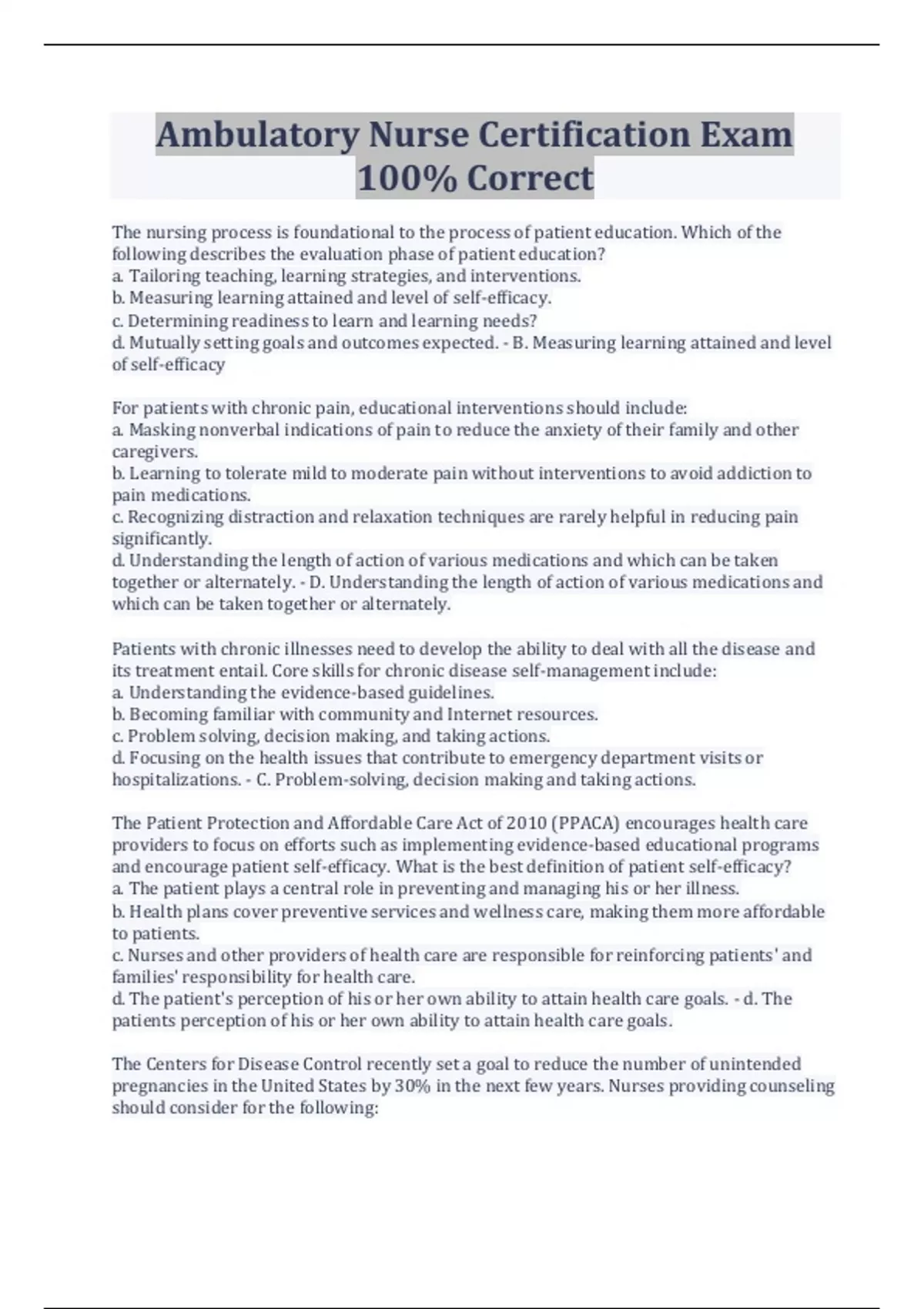 Ambulatory Nurse Certification Exam 100% Correct

The nursing process is foundational to the process of patient education. Which of the following describes the evaluation phase of patient education?
a. Tailoring teaching, learning strategies, and interventions.
b. Measuring learning attained and level of self-efficacy.
c. Determining readiness to learn and learning needs?
d. Mutually setting goals and outcomes expected. - B. Measuring learning attained and level of self-efficacy

For patients with chronic pain, educational interventions should include:
a. Masking nonverbal indications of pain to reduce the anxiety of their family and other caregivers.
b. Learning to tolerate mild to moderate pain without interventions to avoid addiction to pain medications.
c. Recognizing distraction and relaxation techniques are rarely helpful in reducing pain significantly.
d. Understanding the length of action of various medications and which can be taken together or alternately. - D. Understanding the length of action of various medications and which can be taken together or alternately.

Patients with chronic illnesses need to develop the ability to deal with all the disease and its treatment entail. Core skills for chronic disease self-management include:
a. Understanding the evidence-based guidelines.
b. Becoming familiar with community and Internet resources.
c. Problem solving, decision making, and taking actions.
d. Focusing on the health issues that contribute to emergency department visits or hospitalizations. - C. Problem-solving, decision making and taking actions.

The Patient Protection and Affordable Care Act of 2010 (PPACA) encourages health care providers to focus on efforts such as implementing evidence-based educational programs and encourage patient self-efficacy. What is the best definition of patient self-efficacy?
a. The patient plays a central role in preventing and managing his or her illness.
b. Health plans cover preventive services and wellness care, making them more affordable to patients.
c. Nurses and other providers of health care are responsible for reinforcing patients' and families' responsibility for health care.
d. The patient's perception of his or her own ability to attain health care goals. - d. The patients perception of his or her own ability to attain health care goals.

The Centers for Disease Control recently set a goal to reduce the number of unintended pregnancies in the United States by 30% in the next few years. Nurses providing counseling should consider for the following: